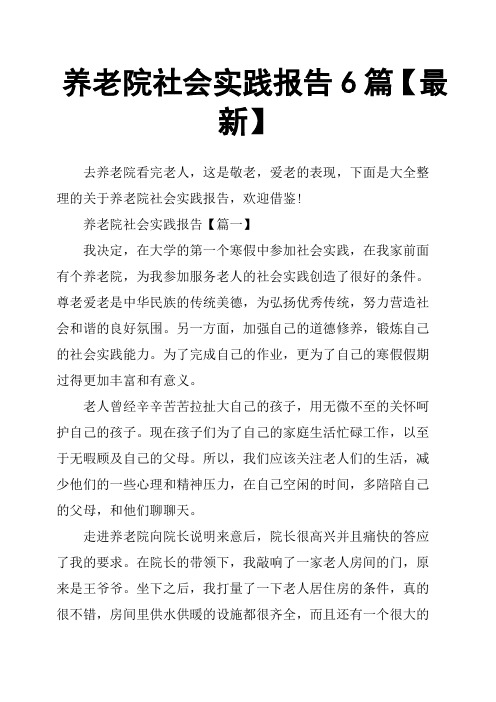 养老院社会实践报告 6 篇【最新】

去养老院看完老人，这是敬老，爱老的表现，下面是大全整理的关于养老院社会实践报告，欢迎借鉴!

养老院社会实践报告【篇一】

我决定，在大学的第一个寒假中参加社会实践，在我家前面有个养老院，为我参加服务老人的社会实践创造了很好的条件。尊老爱老是中华民族的传统美德，为弘扬优秀传统，努力营造社会和谐的良好氛围。另一方面，加强自己的道德修养，锻炼自己的社会实践能力。为了完成自己的作业，更为了自己的寒假假期过得更加丰富和有意义。

老人曾经辛辛苦苦拉扯大自己的孩子，用无微不至的关怀呵护自己的孩子。现在孩子们为了自己的家庭生活忙碌工作，以至于无暇顾及自己的父母。所以，我们应该关注老人们的生活，减少他们的一些心理和精神压力，在自己空闲的时间，多陪陪自己的父母，和他们聊聊天。

走进养老院向院长说明来意后，院长很高兴并且痛快的答应了我的要求。在院长的带领下，我敲响了一家老人房间的门，原来是王爷爷。坐下之后，我打量了一下老人居住房的条件，真的很不错，房间里供水供暖的设施都很齐全，而且还有一个很大的